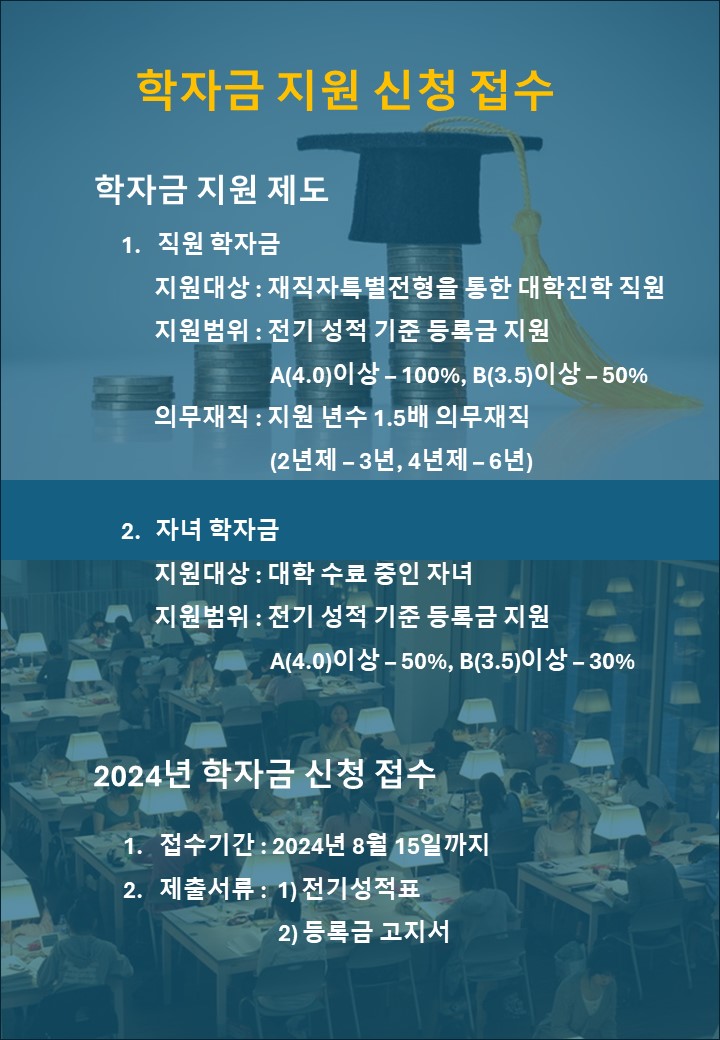 학자금 지원 신청 접수

학자금 지원 제도

1. 직원 학자금
지원대상 : 재직자특별전형을 통한 대학진학 직원
지원범위 : 전기 성적 기준 등록금 지원
A(4.0)이상 – 100%, B(3.5)이상 – 50%
의무재직 : 지원 년수 1.5배 의무재직
(2년제 – 3년, 4년제 – 6년)

2. 자녀 학자금
지원대상 : 대학 수료 중인 자녀
지원범위 : 전기 성적 기준 등록금 지원
A(4.0)이상 – 50%, B(3.5)이상 – 30%

2024년 학자금 신청 접수

1. 접수기간 : 2024년 8월 15일까지
2. 제출서류 : 1) 전기성적표
2) 등록금 고지서